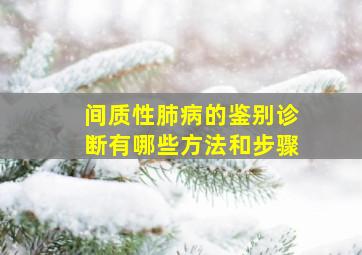 间质性肺病的鉴别诊断有哪些方法和步骤